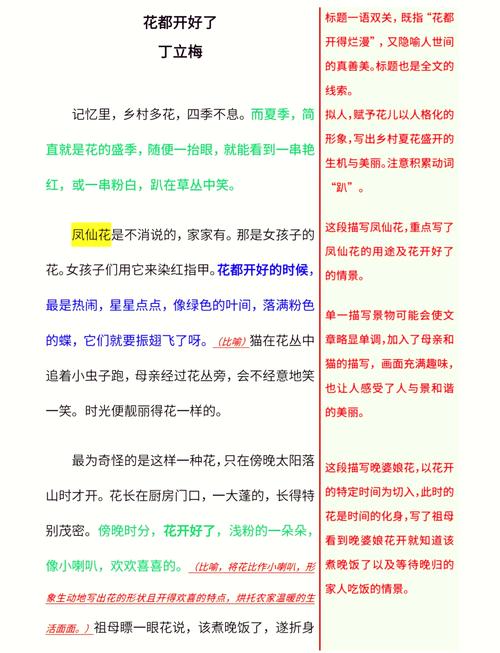 花都开好了

丁立梅

记忆里，乡村多花，四季不息。而夏季，简直就是花的盛季，随便一抬眼，就能看到一串艳红，或一串粉白，趴在草丛中笑。

凤仙花是不消说的，家家有。那是女孩子的花。女孩子们用它来染红指甲。花都开好的时候，最是热闹，星星点点，像绿色的叶间，落满粉色的蝶，它们就要振翅飞了呀。（比喻）猫在花丛中追着小虫子跑，母亲经过花丛旁，会不经意地笑一笑。时光便靓丽得花一样的。

最为奇怪的是这样一种花，只在傍晚太阳落山时才开。花长在厨房门口，一大蓬的，长得特别茂密。傍晚时分，花开好了，浅粉的一朵朵，像小喇叭，欢欢喜喜的。（比喻，将花比作小喇叭，形象生动地写出花的形状且开得欢喜的特点，烘托农家温暖的生活画面。）祖母瞟一眼花说，该煮晚饭了，遂折身

标题一语双关，既指“花都开得烂漫”，又隐喻人世间的真善美。标题也是全文的线索。

拟人，赋予花儿以人格化的形象，写出乡村夏花盛开的生机与美丽。注意积累动词“趴”。

这段描写凤仙花，重点写了凤仙花的用途及花开好了的情景。

单一描写景物可能会使文章略显单调，加入了母亲和猫的描写，画面充满趣味，也让人感受了人与景和谐的美丽。

这段描写晚婆娘花，以花开的特定时间为切入，此时的花是时间的化身，写了祖母看到晚婆娘花开就知道该煮晚饭了以及等待晚归的家人吃饭的情景。